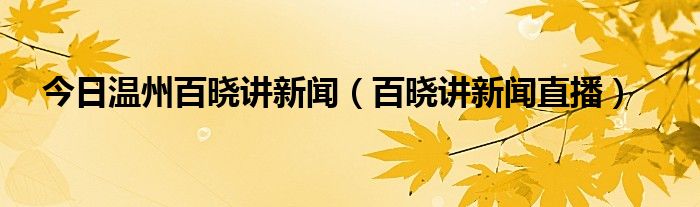 今日温州百晓讲新闻（百晓讲新闻直播）